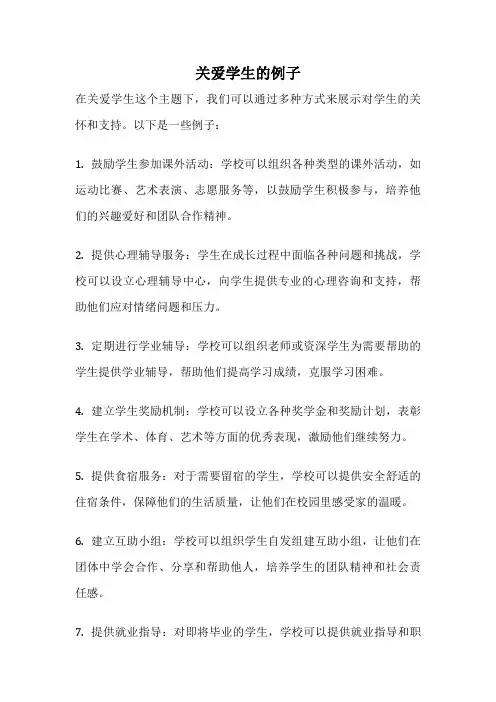 关爱学生的例子

在关爱学生这个主题下，我们可以通过多种方式来展示对学生的关怀和支持。以下是一些例子：

1. 鼓励学生参加课外活动：学校可以组织各种类型的课外活动，如运动比赛、艺术表演、志愿服务等，以鼓励学生积极参与，培养他们的兴趣爱好和团队合作精神。

2. 提供心理辅导服务：学生在成长过程中面临各种问题和挑战，学校可以设立心理辅导中心，向学生提供专业的心理咨询和支持，帮助他们应对情绪问题和压力。

3. 定期进行学业辅导：学校可以组织老师或资深学生为需要帮助的学生提供学业辅导，帮助他们提高学习成绩，克服学习困难。

4. 建立学生奖励机制：学校可以设立各种奖学金和奖励计划，表彰学生在学术、体育、艺术等方面的优秀表现，激励他们继续努力。

5. 提供食宿服务：对于需要留宿的学生，学校可以提供安全舒适的住宿条件，保障他们的生活质量，让他们在校园里感受家的温暖。

6. 建立互助小组：学校可以组织学生自发组建互助小组，让他们在团体中学会合作、分享和帮助他人，培养学生的团队精神和社会责任感。

7. 提供就业指导：对即将毕业的学生，学校可以提供就业指导和职